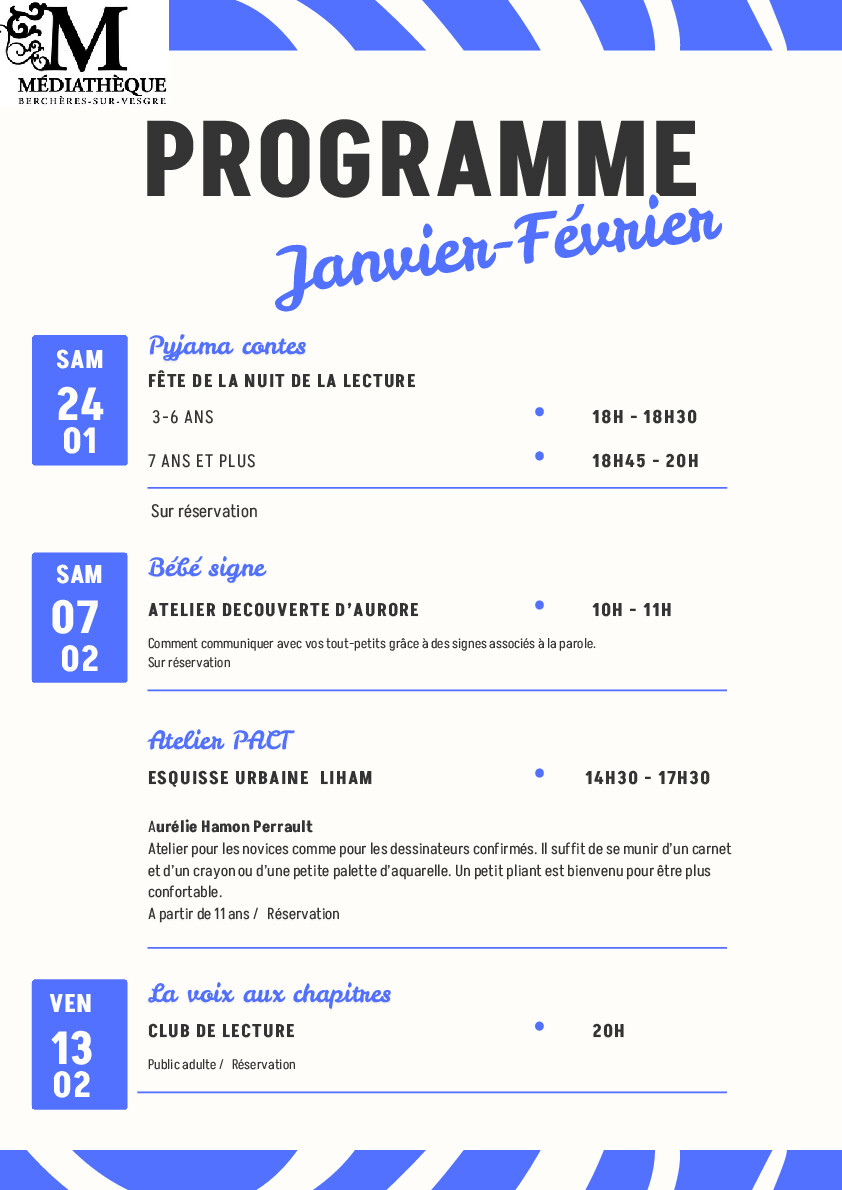 M
MÉDIATHÈQUE
BERCHÈRES-SUR-VESGRE

PROGRAMME
Janvier-Février

SAM
24
01

Pyjama contes
FÊTE DE LA NUIT DE LA LECTURE
3-6 ANS • 18H - 18H30
7 ANS ET PLUS • 18H45 - 20H

Sur réservation

SAM
07
02

Bébé signe
ATELIER DECOUVERTE D'AURORE • 10H - 11H
Comment communiquer avec vos tout-petits grâce à des signes associés à la parole.
Sur réservation

Atelier PACT
ESQUISSE URBAINE LIHAM • 14H30 - 17H30

Aurélie Hamon Perrault
Atelier pour les novices comme pour les dessinateurs confirmés. Il suffit de se munir d'un carnet et d'un crayon ou d'une petite palette d'aquarelle. Un petit pliant est bienvenu pour être plus confortable.
A partir de 11 ans / Réservation

VEN
13
02

La voix aux chapitres
CLUB DE LECTURE • 20H
Public adulte / Réservation